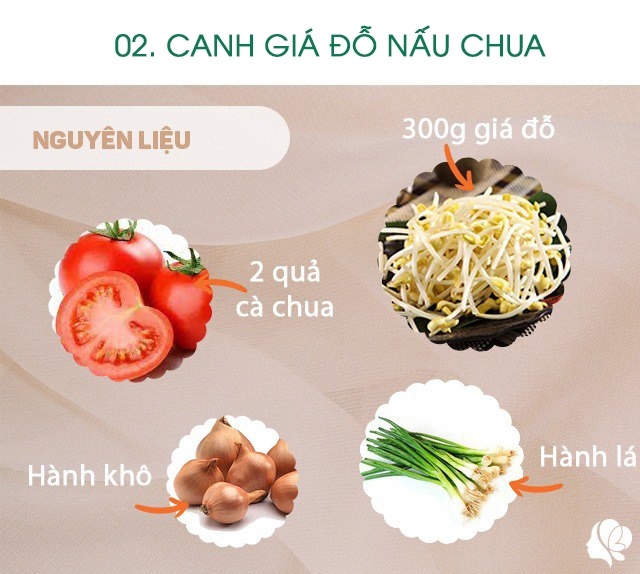 02. CANH GIÁ ĐỖ NẤU CHUA

NGUYÊN LIỆU

300g giá đỗ

2 quả cà chua

Hành khô

Hành lá